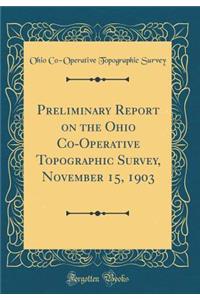 Ohio Co-Operative Topographic Survey

Preliminary Report on the Ohio Co-Operative Topographic Survey, November 15, 1903

Forgotten Books